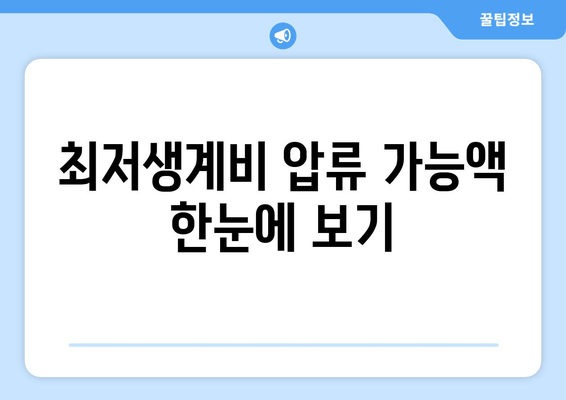 꿀팁정보

최저생계비 압류 가능액 한눈에 보기